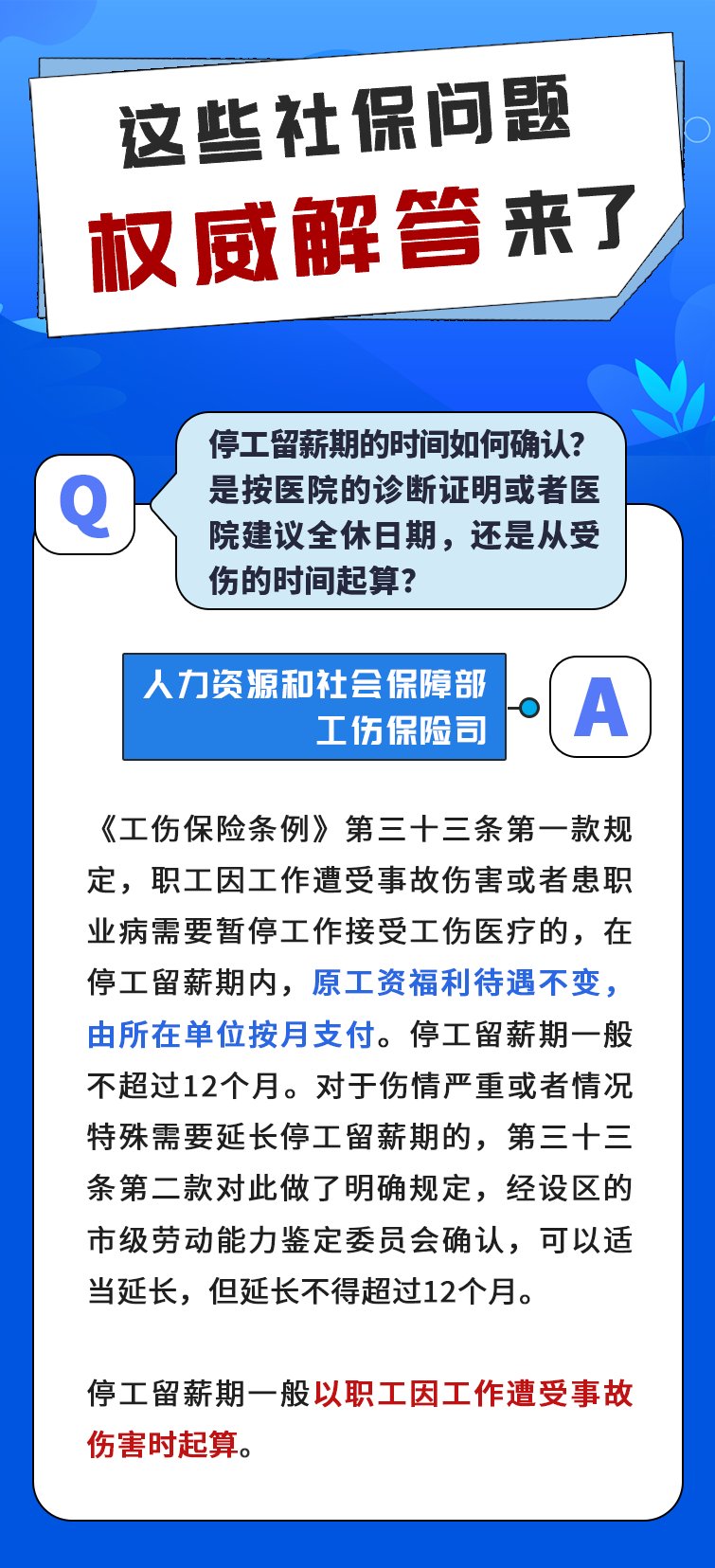 这些社保问题
权威解答来了

Q

停工留薪期的时间如何确认？是按医院的诊断证明或者医院建议全休日期，还是从受伤的时间起算？

人力资源和社会保障部
工伤保险司

A

《工伤保险条例》第三十三条第一款规定，职工因工作遭受事故伤害或者患职业病需要暂停工作接受工伤医疗的，在停工留薪期内，原工资福利待遇不变，由所在单位按月支付。停工留薪期一般不超过12个月。对于伤情严重或者情况特殊需要延长停工留薪期的，第三十三条第二款对此做了明确规定，经设区的市级劳动能力鉴定委员会确认，可以适当延长，但延长不得超过12个月。

停工留薪期一般以职工因工作遭受事故伤害时起算。